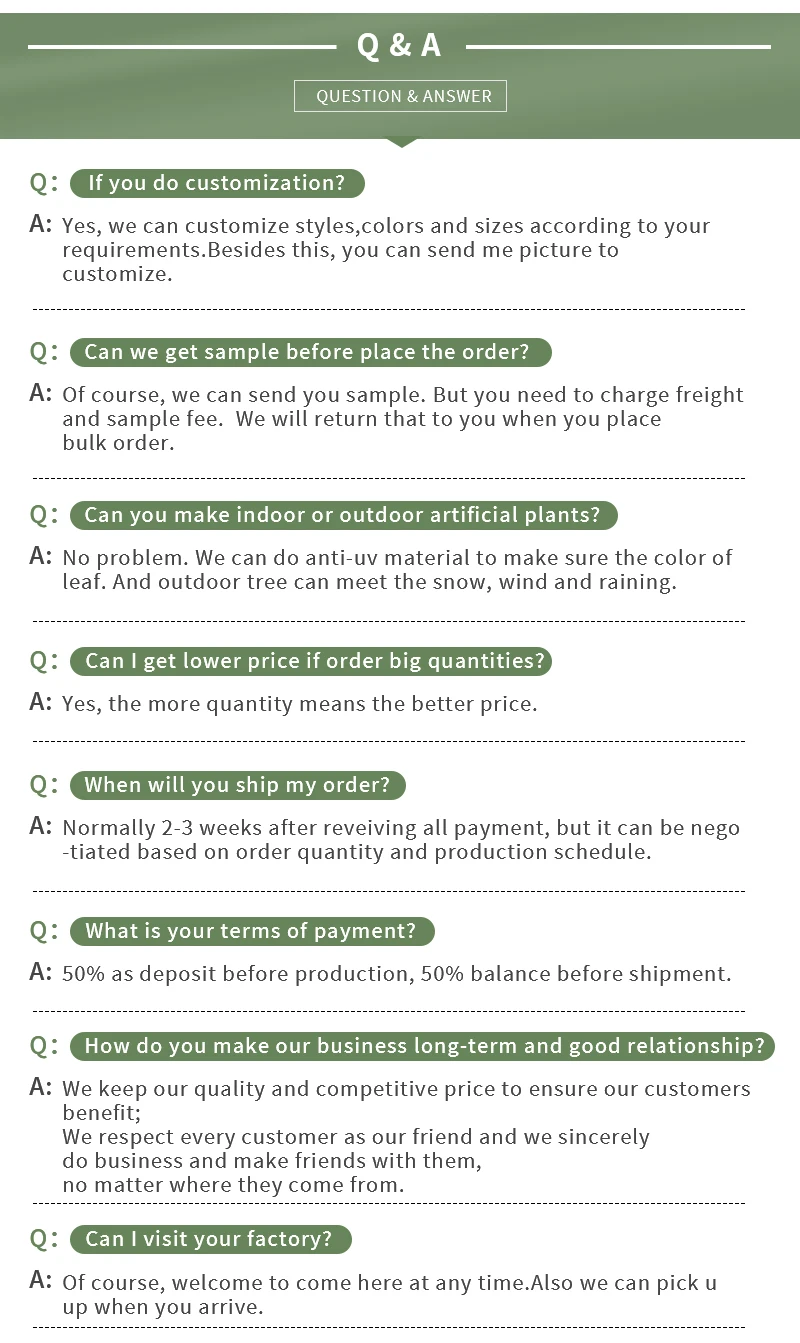 Q & A

QUESTION & ANSWER

Q: If you do customization?

A: Yes, we can customize styles,colors and sizes according to your requirements.Besides this, you can send me picture to customize.

Q: Can we get sample before place the order?

A: Of course, we can send you sample. But you need to charge freight and sample fee. We will return that to you when you place bulk order.

Q: Can you make indoor or outdoor artificial plants?

A: No problem. We can do anti-uv material to make sure the color of leaf. And outdoor tree can meet the snow, wind and raining.

Q: Can I get lower price if order big quantities?

A: Yes, the more quantity means the better price.

Q: When will you ship my order?

A: Normally 2-3 weeks after reveiving all payment, but it can be nego -tiated based on order quantity and production schedule.

Q: What is your terms of payment?

A: 50% as deposit before production, 50% balance before shipment.

Q: How do you make our business long-term and good relationship?

A: We keep our quality and competitive price to ensure our customers benefit;
We respect every customer as our friend and we sincerely do business and make friends with them, no matter where they come from.

Q: Can I visit your factory?

A: Of course, welcome to come here at any time.Also we can pick u up when you arrive.